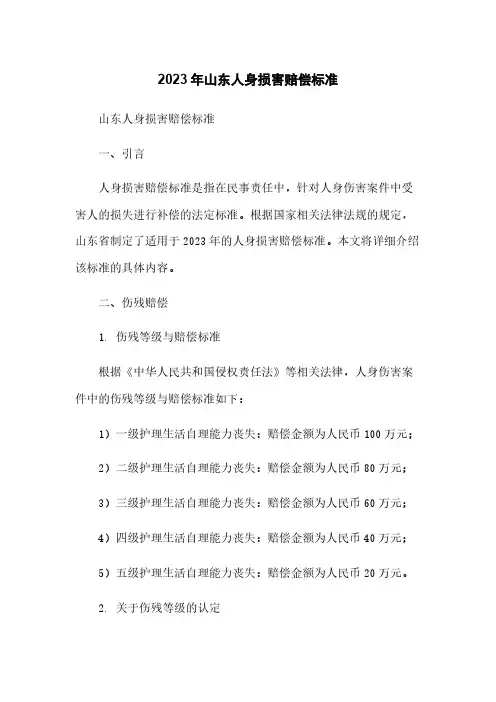 2023年山东人身损害赔偿标准

山东人身损害赔偿标准

一、引言

人身损害赔偿标准是指在民事责任中，针对人身伤害案件中受害人的损失进行补偿的法定标准。根据国家相关法律法规的规定，山东省制定了适用于2023年的人身损害赔偿标准。本文将详细介绍该标准的具体内容。

二、伤残赔偿

1. 伤残等级与赔偿标准

根据《中华人民共和国侵权责任法》等相关法律，人身伤害案件中的伤残等级与赔偿标准如下：

1）一级护理生活自理能力丧失：赔偿金额为人民币100万元；

2）二级护理生活自理能力丧失：赔偿金额为人民币80万元；

3）三级护理生活自理能力丧失：赔偿金额为人民币60万元；

4）四级护理生活自理能力丧失：赔偿金额为人民币40万元；

5）五级护理生活自理能力丧失：赔偿金额为人民币20万元。

2. 关于伤残等级的认定